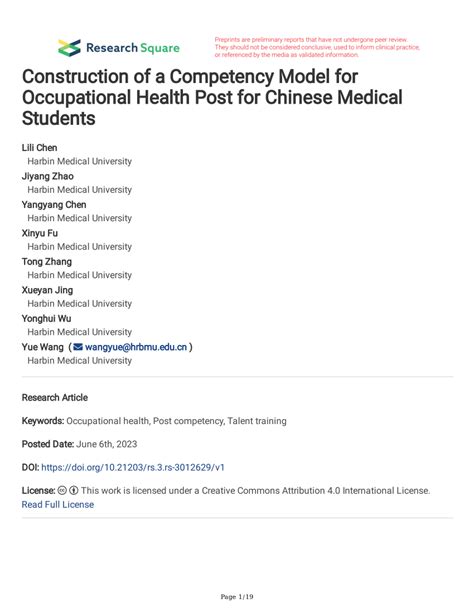 Research Square

Preprints are preliminary reports that have not undergone peer review. They should not be considered conclusive, used to inform clinical practice, or referenced by the media as validated information.

Construction of a Competency Model for Occupational Health Post for Chinese Medical Students

Lili Chen
Harbin Medical University
Jiyang Zhao
Harbin Medical University
Yangyang Chen
Harbin Medical University
Xinyu Fu
Harbin Medical University
Tong Zhang
Harbin Medical University
Xueyan Jing
Harbin Medical University
Yonghui Wu
Harbin Medical University
Yue Wang ( wangyue@hrbmu.edu.cn )
Harbin Medical University

Research Article

Keywords: Occupational health, Post competency, Talent training

Posted Date: June 6th, 2023

DOI: https://doi.org/10.21203/rs.3.rs-3012629/v1

License: This work is licensed under a Creative Commons Attribution 4.0 International License. Read Full License

Page 1/19